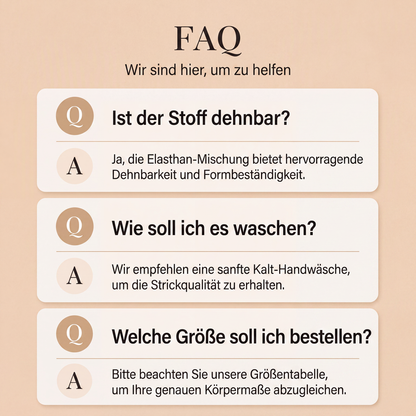 FAQ
Wir sind hier, um zu helfen

Q
Ist der Stoff dehnbar?

A
Ja, die Elasthan-Mischung bietet hervorragende Dehnbarkeit und Formbeständigkeit.

Q
Wie soll ich es waschen?

A
Wir empfehlen eine sanfte Kalt-Handwäsche, um die Strickqualität zu erhalten.

Q
Welche Größe soll ich bestellen?

A
Bitte beachten Sie unsere Größentabelle, um Ihre genauen Körpermaße abzugleichen.